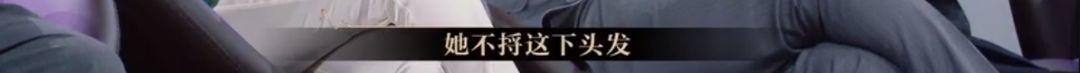 她不捋这下头发